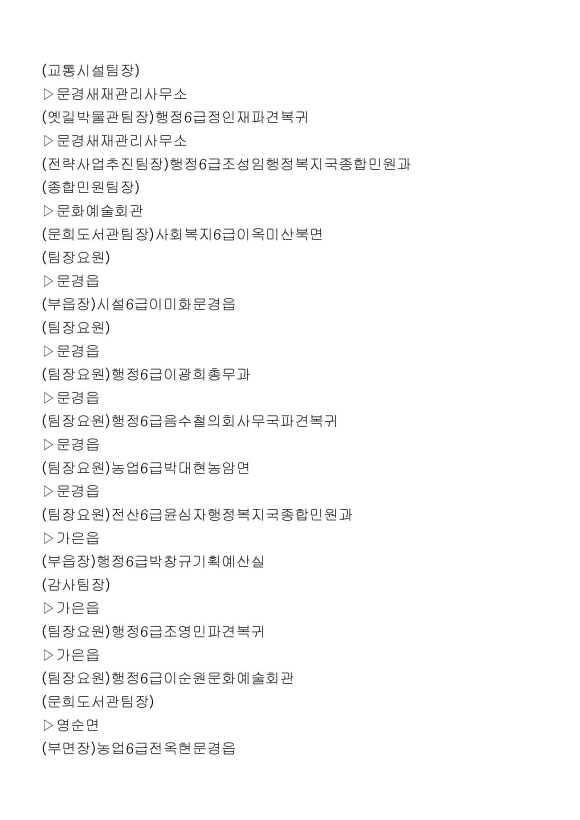 (교통시설팀장)
▷문경새재관리사무소
(옛길박물관팀장)행정6급정인재파견복귀
▷문경새재관리사무소
(전략사업추진팀장)행정6급조성임행정복지국종합민원과
(종합민원팀장)
▷문화예술회관
(문희도서관팀장)사회복지6급이옥미산북면
(팀장요원)
▷문경읍
(부읍장)시설6급이미화문경읍
(팀장요원)
▷문경읍
(팀장요원)행정6급이광희총무과
▷문경읍
(팀장요원)행정6급음수철의회사무국파견복귀
▷문경읍
(팀장요원)농업6급박대현농암면
▷문경읍
(팀장요원)전산6급윤심자행정복지국종합민원과
▷가은읍
(부읍장)행정6급박창규기획예산실
(감사팀장)
▷가은읍
(팀장요원)행정6급조영민파견복귀
▷가은읍
(팀장요원)행정6급이순원문화예술회관
(문희도서관팀장)
▷영순면
(부면장)농업6급전옥현문경읍